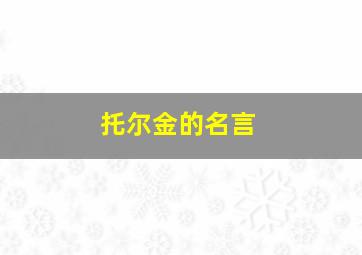 托尔金的名言